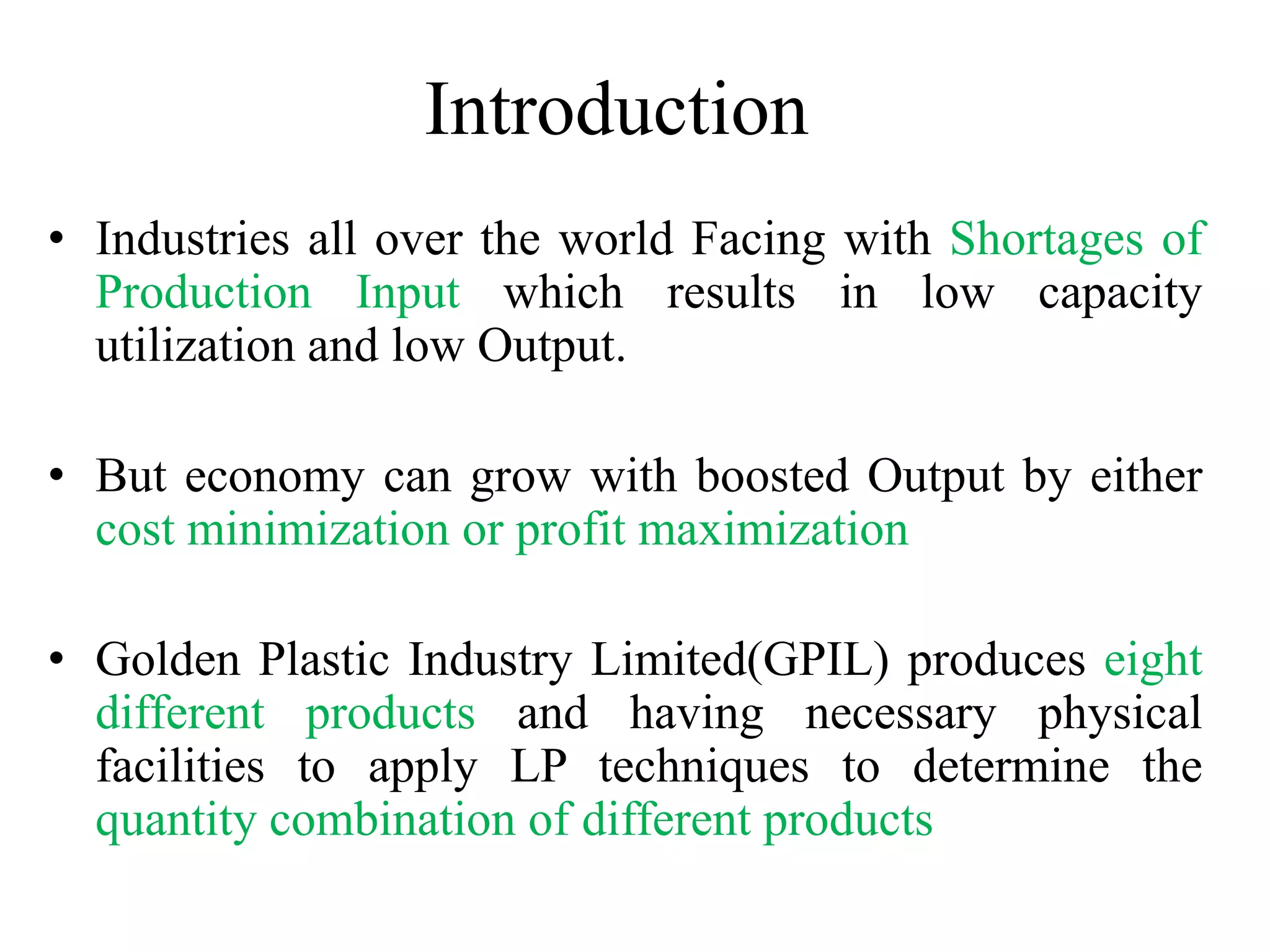 Introduction

• Industries all over the world Facing with Shortages of Production Input which results in low capacity utilization and low Output.

• But economy can grow with boosted Output by either cost minimization or profit maximization

• Golden Plastic Industry Limited(GPIL) produces eight different products and having necessary physical facilities to apply LP techniques to determine the quantity combination of different products